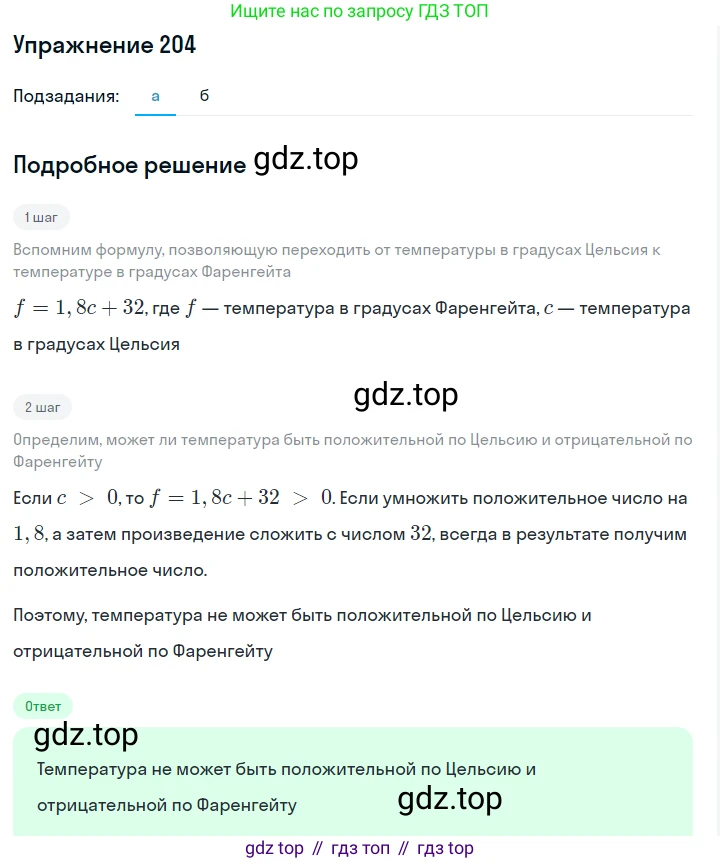 Ищите нас по запросу ГДЗ ТОП

Упражнение 204

Подзадания: а б

Подробное решение gdz.top

1 шаг

Вспомним формулу, позволяющую переходить от температуры в градусах Цельсия к температуре в градусах Фаренгейта

$f = 1,8c + 32$, где $f$ — температура в градусах Фаренгейта, $c$ — температура в градусах Цельсия

gdz.top

2 шаг

Определим, может ли температура быть положительной по Цельсию и отрицательной по Фаренгейту

Если $c > 0$, то $f = 1,8c + 32 > 0$. Если умножить положительное число на $1,8$, а затем произведение сложить с числом $32$, всегда в результате получим положительное число.

Поэтому, температура не может быть положительной по Цельсию и отрицательной по Фаренгейту

Ответ

gdz.top

Температура не может быть положительной по Цельсию и отрицательной по Фаренгейту

gdz.top

gdz top // гдз топ // гдз top